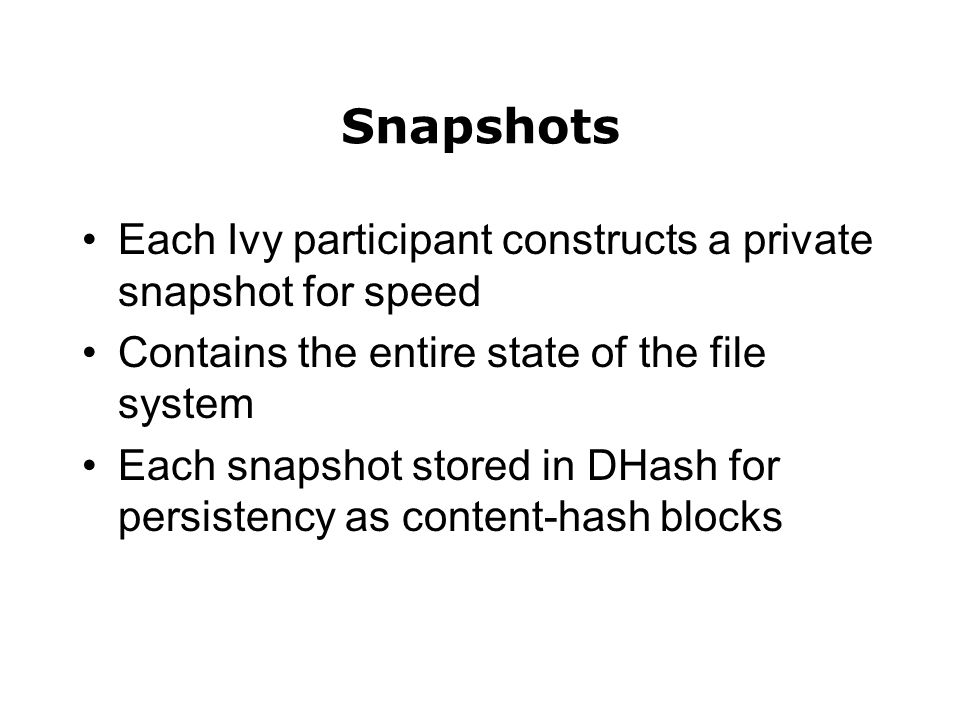 Snapshots

• Each Ivy participant constructs a private snapshot for speed
• Contains the entire state of the file system
• Each snapshot stored in DHash for persistency as content-hash blocks